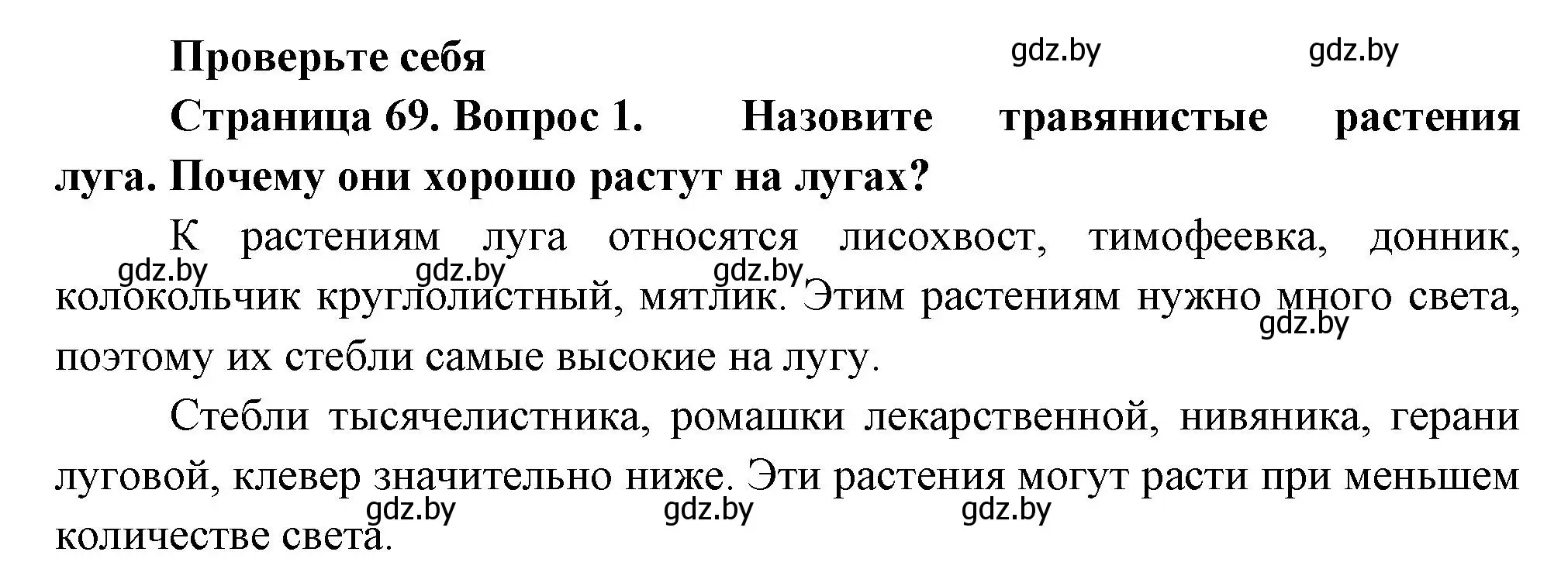 Проверьте себя

gdz.by gdz.by

Страница 69. Вопрос 1. Назовите травянистые растения луга. Почему они хорошо растут на лугах?

К растениям луга относятся лисохвост, тимофеевка, донник, колокольчик круглолистный, мятлик. Этим растениям нужно много света, поэтому их стебли самые высокие на лугу.

gdz.by gdz.by gdz.by gdz.by

Стебли тысячелистника, ромашки лекарственной, нивяника, герани луговой, клевер значительно ниже. Эти растения могут расти при меньшем количестве света.

gdz.by gdz.by gdz.by